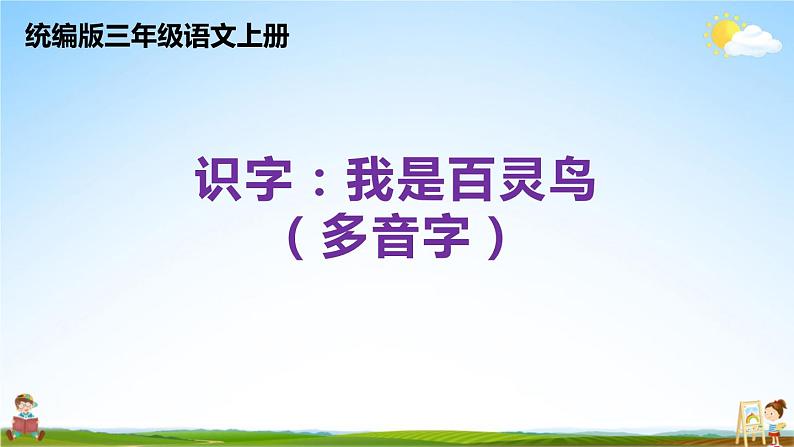 统编版三年级语文上册

识字：我是百灵鸟
（多音字）